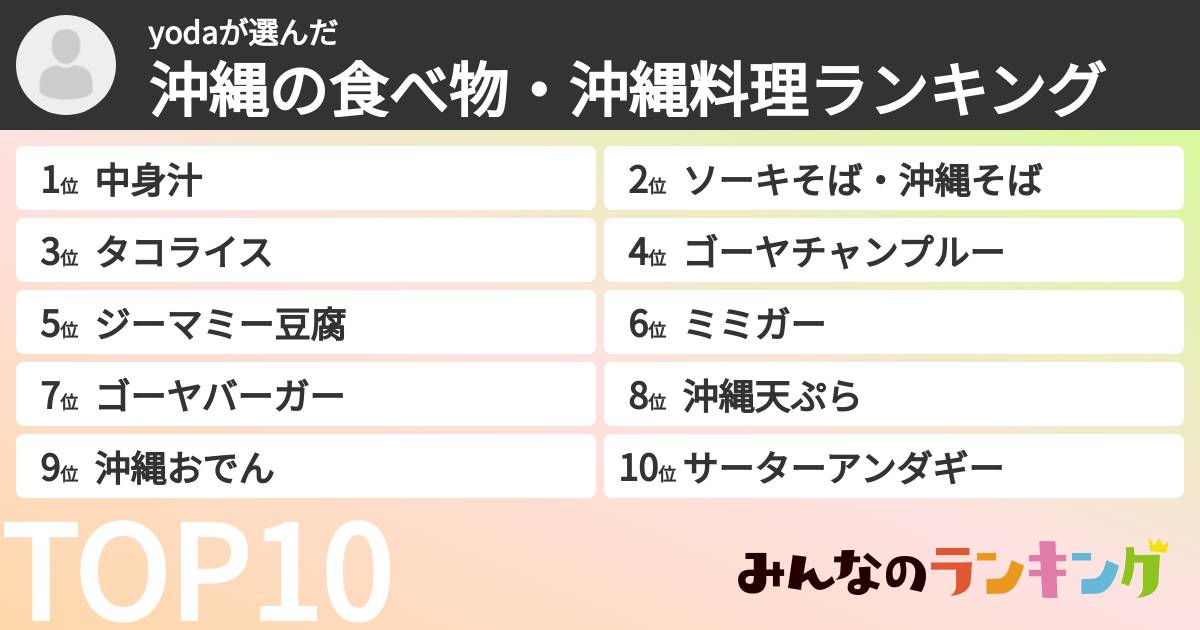 yodaが選んだ
沖縄の食べ物・沖縄料理ランキング

1位 中身汁
2位 ソーキそば・沖縄そば
3位 タコライス
4位 ゴーヤチャンプルー
5位 ジーマミー豆腐
6位 ミミガー
7位 ゴーヤバーガー
8位 沖縄天ぷら
9位 沖縄おでん
10位 サーターアンダギー

TOP10

みんなのランキング